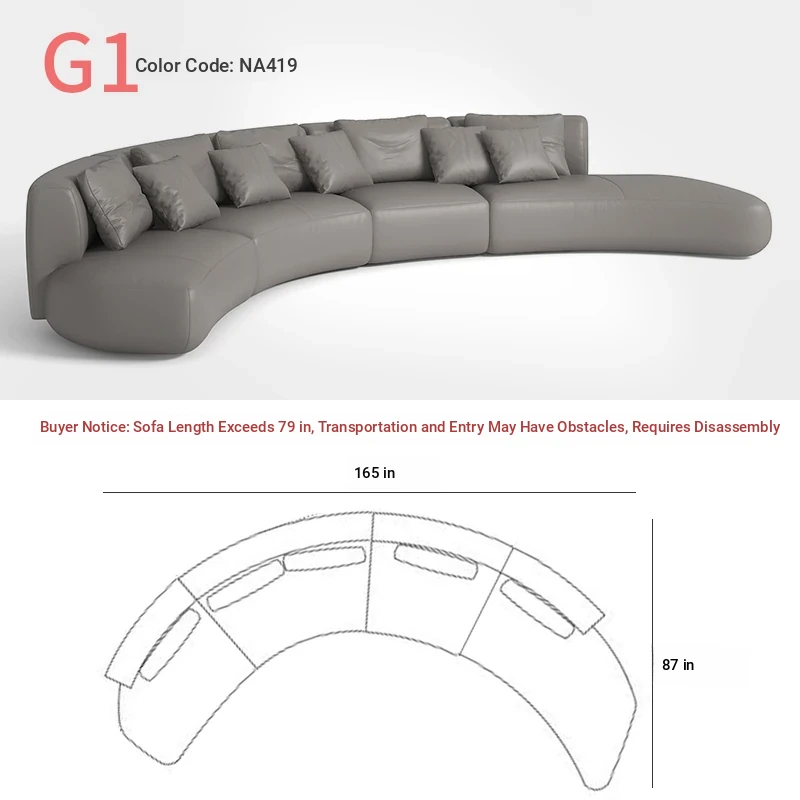 G1 Color Code: NA419

Buyer Notice: Sofa Length Exceeds 79 in, Transportation and Entry May Have Obstacles, Requires Disassembly

165 in

87 in